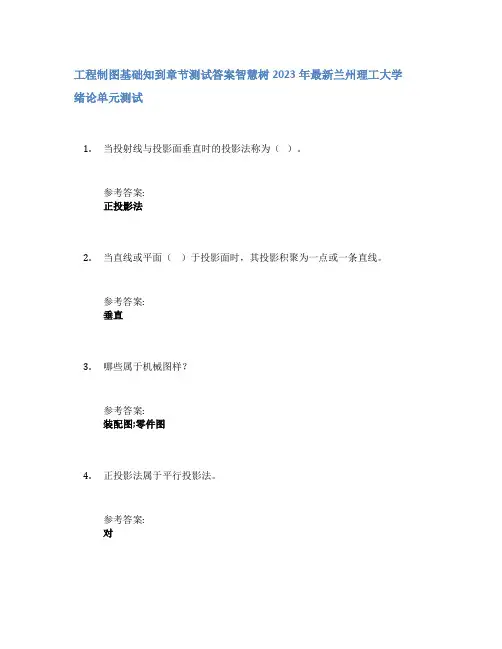 工程制图基础知到章节测试答案智慧树 2023 年最新兰州理工大学

绪论单元测试

1. 当投射线与投影面垂直时的投影法称为（ ）。

参考答案:
正投影法

2. 当直线或平面（ ）于投影面时，其投影积聚为一点或一条直线。

参考答案:
垂直

3. 哪些属于机械图样?

参考答案:
装配图;零件图

4. 正投影法属于平行投影法。

参考答案:
对